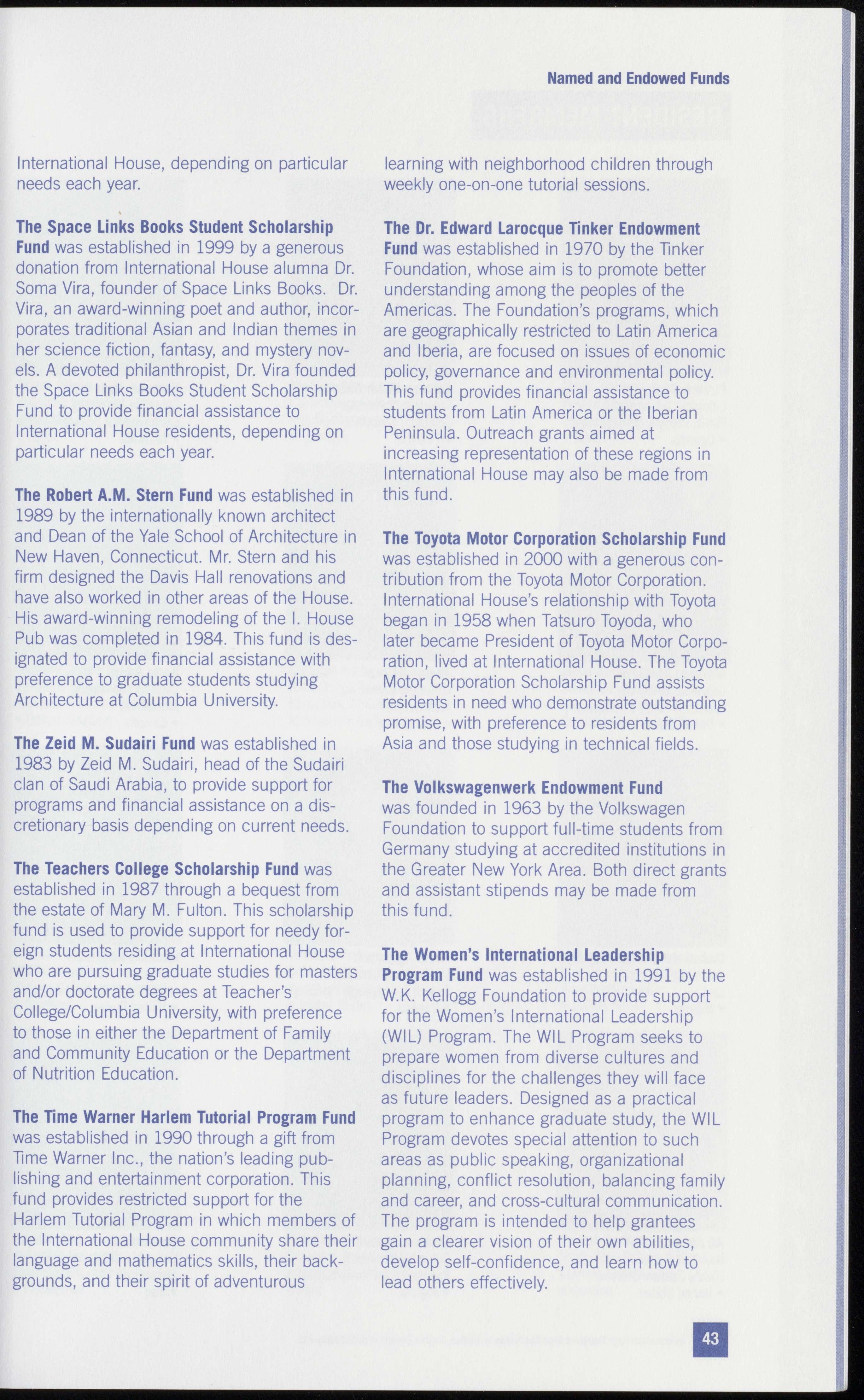 Named and Endowed Funds

International House, depending on particular needs each year.

The Space Links Books Student Scholarship Fund was established in 1999 by a generous donation from International House alumna Dr. Soma Vira, founder of Space Links Books. Dr. Vira, an award-winning poet and author, incorporates traditional Asian and Indian themes in her science fiction, fantasy, and mystery novels. A devoted philanthropist, Dr. Vira founded the Space Links Books Student Scholarship Fund to provide financial assistance to International House residents, depending on particular needs each year.

The Robert A.M. Stern Fund was established in 1989 by the internationally known architect and Dean of the Yale School of Architecture in New Haven, Connecticut. Mr. Stern and his firm designed the Davis Hall renovations and have also worked in other areas of the House. His award-winning remodeling of the I. House Pub was completed in 1984. This fund is designated to provide financial assistance with preference to graduate students studying Architecture at Columbia University.

The Zeid M. Sudairi Fund was established in 1983 by Zeid M. Sudairi, head of the Sudairi clan of Saudi Arabia, to provide support for programs and financial assistance on a discretionary basis depending on current needs.

The Teachers College Scholarship Fund was established in 1987 through a bequest from the estate of Mary M. Fulton. This scholarship fund is used to provide support for needy foreign students residing at International House who are pursuing graduate studies for masters and/or doctorate degrees at Teacher's College/Columbia University, with preference to those in either the Department of Family and Community Education or the Department of Nutrition Education.

The Time Warner Harlem Tutorial Program Fund was established in 1990 through a gift from Time Warner Inc., the nation's leading publishing and entertainment corporation. This fund provides restricted support for the Harlem Tutorial Program in which members of the International House community share their language and mathematics skills, their backgrounds, and their spirit of adventurous learning with neighborhood children through weekly one-on-one tutorial sessions.

The Dr. Edward Larocque Tinker Endowment Fund was established in 1970 by the Tinker Foundation, whose aim is to promote better understanding among the peoples of the Americas. The Foundation's programs, which are geographically restricted to Latin America and Iberia, are focused on issues of economic policy, governance and environmental policy. This fund provides financial assistance to students from Latin America or the Iberian Peninsula. Outreach grants aimed at increasing representation of these regions in International House may also be made from this fund.

The Toyota Motor Corporation Scholarship Fund was established in 2000 with a generous contribution from the Toyota Motor Corporation. International House's relationship with Toyota began in 1958 when Tatsuro Toyoda, who later became President of Toyota Motor Corporation, lived at International House. The Toyota Motor Corporation Scholarship Fund assists residents in need who demonstrate outstanding promise, with preference to residents from Asia and those studying in technical fields.

The Volkswagenwerk Endowment Fund was founded in 1963 by the Volkswagen Foundation to support full-time students from Germany studying at accredited institutions in the Greater New York Area. Both direct grants and assistant stipends may be made from this fund.

The Women's International Leadership Program Fund was established in 1991 by the W.K. Kellogg Foundation to provide support for the Women's International Leadership (WIL) Program. The WIL Program seeks to prepare women from diverse cultures and disciplines for the challenges they will face as future leaders. Designed as a practical program to enhance graduate study, the WIL Program devotes special attention to such areas as public speaking, organizational planning, conflict resolution, balancing family and career, and cross-cultural communication. The program is intended to help grantees gain a clearer vision of their own abilities, develop self-confidence, and learn how to lead others effectively.

43